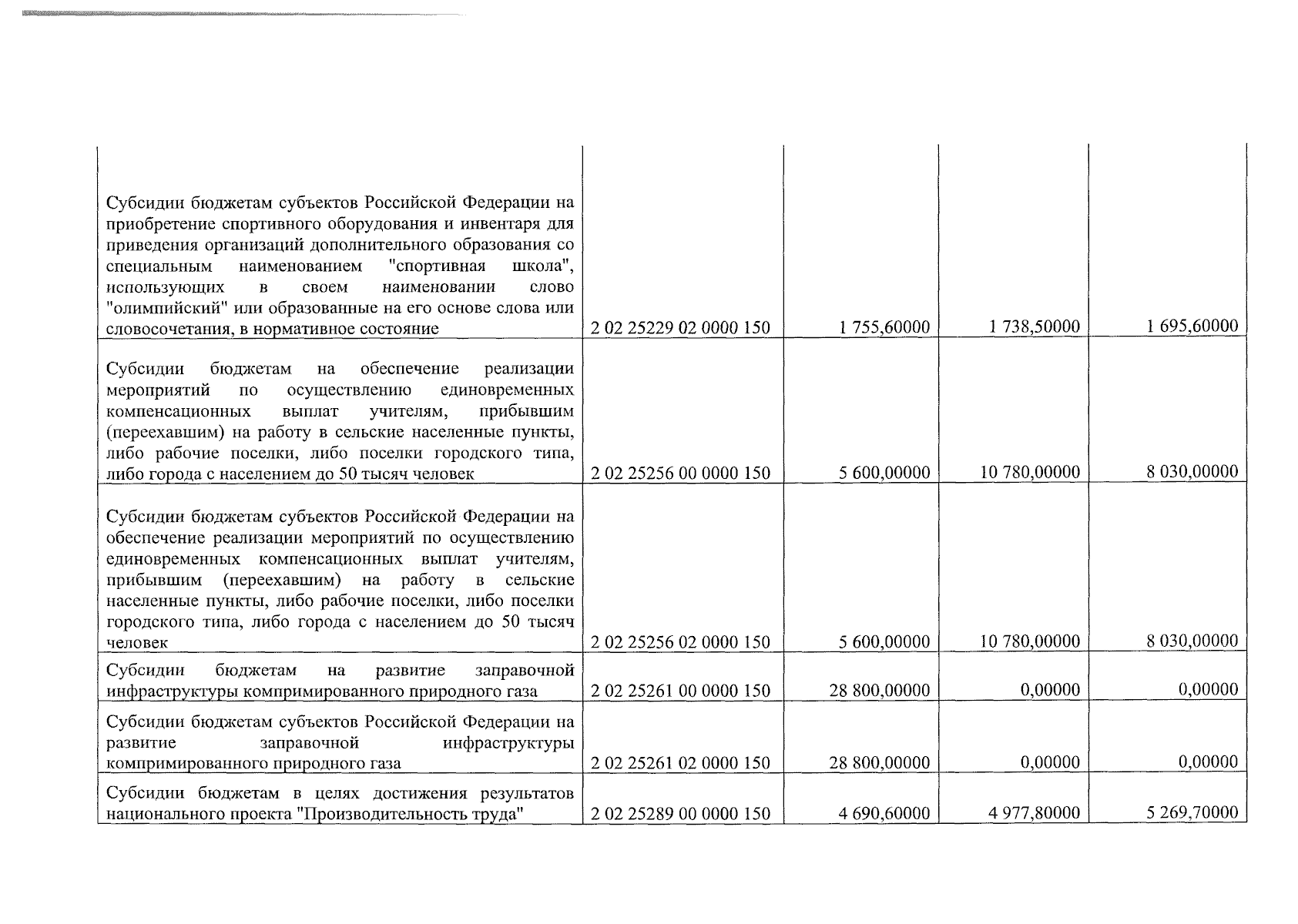 | | | | | |
|---|---|---|---|---|
| Субсидии бюджетам субъектов Российской Федерации на приобретение спортивного оборудования и инвентаря для приведения организаций дополнительного образования со специальным наименованием "спортивная школа", использующих в своем наименовании слово "олимпийский" или образованные на его основе слова или словосочетания, в нормативное состояние | 2 02 25229 02 0000 150 | 1 755,60000 | 1 738,50000 | 1 695,60000 |
| Субсидии бюджетам на обеспечение реализации мероприятий по осуществлению единовременных компенсационных выплат учителям, прибывшим (переехавшим) на работу в сельские населенные пункты, либо рабочие поселки, либо поселки городского типа, либо города с населением до 50 тысяч человек | 2 02 25256 00 0000 150 | 5 600,00000 | 10 780,00000 | 8 030,00000 |
| Субсидии бюджетам субъектов Российской Федерации на обеспечение реализации мероприятий по осуществлению единовременных компенсационных выплат учителям, прибывшим (переехавшим) на работу в сельские населенные пункты, либо рабочие поселки, либо поселки городского типа, либо города с населением до 50 тысяч человек | 2 02 25256 02 0000 150 | 5 600,00000 | 10 780,00000 | 8 030,00000 |
| Субсидии бюджетам на развитие заправочной инфраструктуры компримированного природного газа | 2 02 25261 00 0000 150 | 28 800,00000 | 0,00000 | 0,00000 |
| Субсидии бюджетам субъектов Российской Федерации на развитие заправочной инфраструктуры компримированного природного газа | 2 02 25261 02 0000 150 | 28 800,00000 | 0,00000 | 0,00000 |
| Субсидии бюджетам в целях достижения результатов национального проекта "Производительность труда" | 2 02 25289 00 0000 150 | 4 690,60000 | 4 977,80000 | 5 269,70000 |